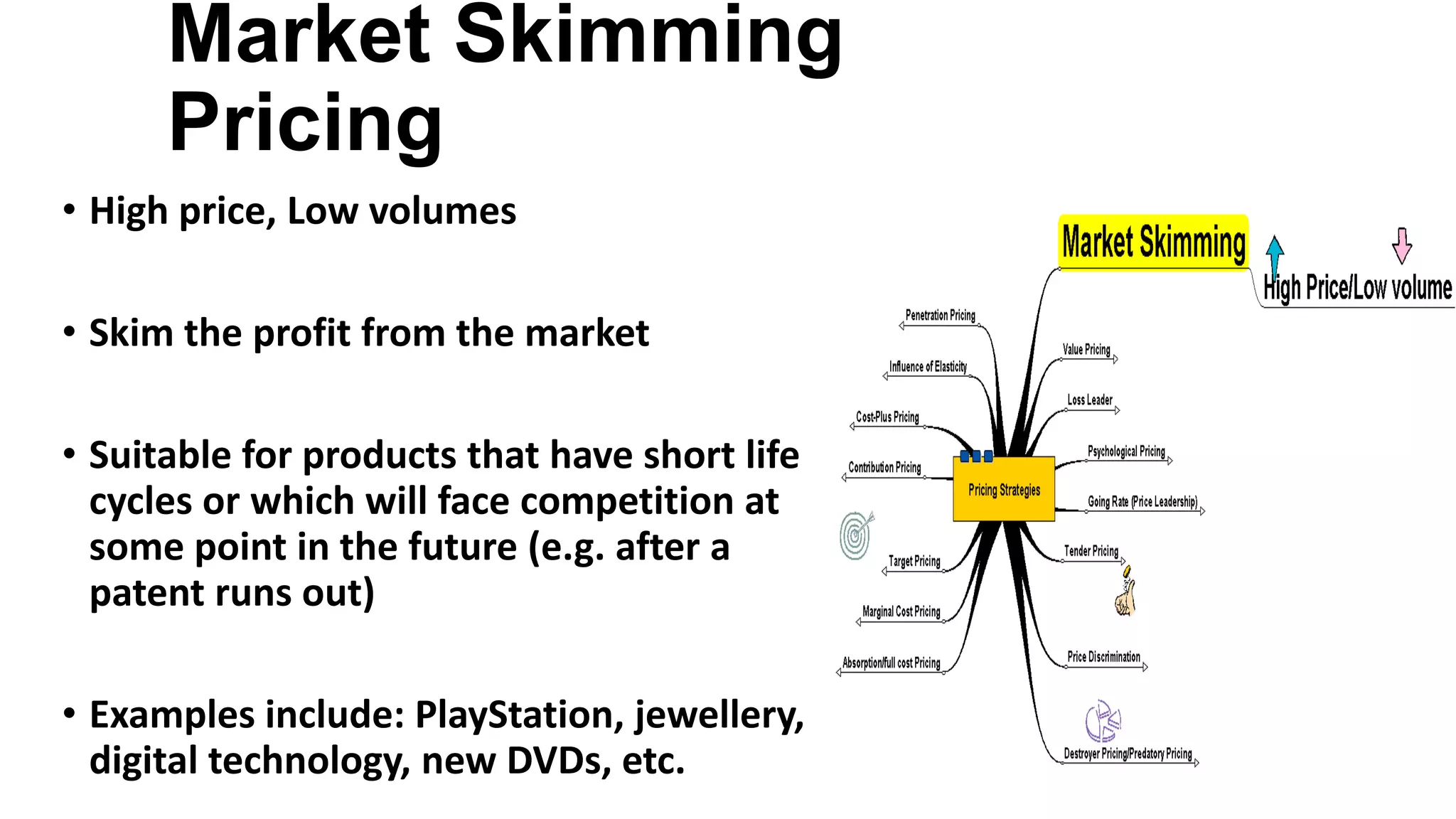 Market Skimming Pricing

• High price, Low volumes

• Skim the profit from the market

• Suitable for products that have short life cycles or which will face competition at some point in the future (e.g. after a patent runs out)

• Examples include: PlayStation, jewellery, digital technology, new DVDs, etc.

Market Skimming

High Price/Low volume

Penetration Pricing

Influence of Elasticity

Cost-Plus Pricing

Contribution Pricing

Target Pricing

Marginal Cost Pricing

Absorption/full cost Pricing

Pricing Strategies

Value Pricing

Loss Leader

Psychological Pricing

Going Rate (Price Leadership)

Tender Pricing

Price Discrimination

Destroyer Pricing/Predatory Pricing